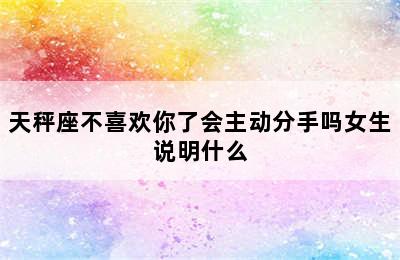 天秤座不喜欢你了会主动分手吗女生说明什么